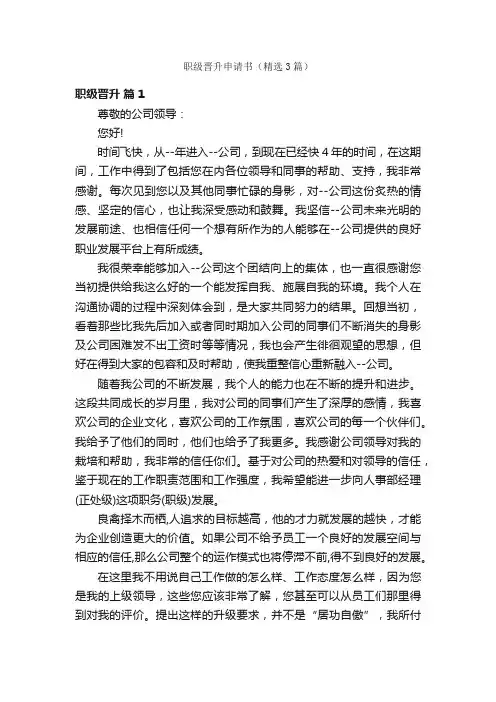 职级晋升申请书（精选3篇）

职级晋升 篇1

尊敬的公司领导：

您好!

时间飞快，从--年进入--公司，到现在已经快4年的时间，在这期间，工作中得到了包括您在内各位领导和同事的帮助、支持，我非常感谢。每次见到您以及其他同事忙碌的身影，对--公司这份炙热的情感、坚定的信心，也让我深受感动和鼓舞。我坚信--公司未来光明的发展前途、也相信任何一个想有所作为的人能够在--公司提供的良好职业发展平台上有所成绩。

我很荣幸能够加入--公司这个团结向上的集体，也一直很感谢您当初提供给我这么好的一个能发挥自我、施展自我的环境。我个人在沟通协调的过程中深刻体会到，是大家共同努力的结果。回想当初，看着那些比我先后加入或者同时期加入公司的同事们不断消失的身影及公司困难发不出工资时等等情况，我也会产生徘徊观望的思想，但好在得到大家的包容和及时帮助，使我重整信心重新融入--公司。

随着我公司的不断发展，我个人的能力也在不断的提升和进步。这段共同成长的岁月里，我对公司的同事们产生了深厚的感情，我喜欢公司的企业文化，喜欢公司的工作氛围，喜欢公司的每一个伙伴们。我给予了他们的同时，他们也给予了我更多。我感谢公司领导对我的栽培和帮助，我非常的信任你们。基于对公司的热爱和对领导的信任，鉴于现在的工作职责范围和工作强度，我希望能进一步向人事部经理(正处级)这项职务(职级)发展。

良禽择木而栖,人追求的目标越高，他的才力就发展的越快，才能为企业创造更大的价值。如果公司不给予员工一个良好的发展空间与相应的信任,那么公司整个的运作模式也将停滞不前,得不到良好的发展。

在这里我不用说自己工作做的怎么样、工作态度怎么样，因为您是我的上级领导，这些您应该非常了解，您甚至可以从员工们那里得到对我的评价。提出这样的升级要求，并不是“居功自傲”，我所付